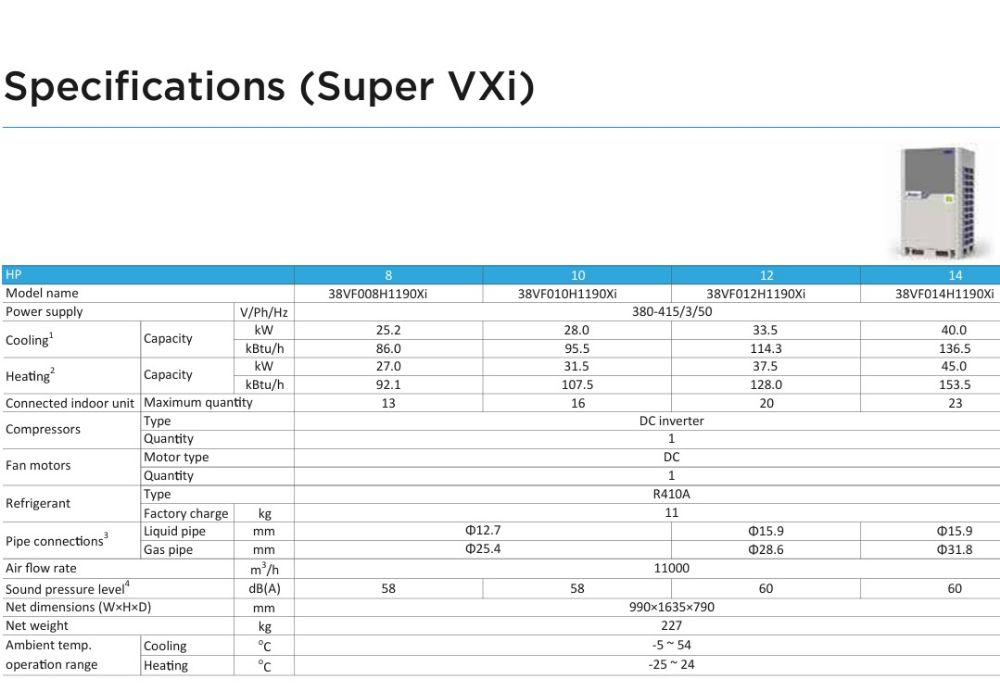 Specifications (Super VXi)

| HP | | | 8 | 10 | 12 | 14 |
|---|---|---|---|---|---|---|
| Model name | | | 38VF008H1190Xi | 38VF010H1190Xi | 38VF012H1190Xi | 38VF014H1190Xi |
| Power supply | | V/Ph/Hz | 380-415/3/50 | | | |
| Cooling$^1$ | Capacity | kW | 25.2 | 28.0 | 33.5 | 40.0 |
| | | kBtu/h | 86.0 | 95.5 | 114.3 | 136.5 |
| Heating$^2$ | Capacity | kW | 27.0 | 31.5 | 37.5 | 45.0 |
| | | kBtu/h | 92.1 | 107.5 | 128.0 | 153.5 |
| Connected indoor unit | Maximum quantity | | 13 | 16 | 20 | 23 |
| Compressors | Type | | DC inverter | | | |
| | Quantity | | 1 | | | |
| Fan motors | Motor type | | DC | | | |
| | Quantity | | 1 | | | |
| Refrigerant | Type | | R410A | | | |
| | Factory charge | kg | 11 | | | |
| Pipe connections$^3$ | Liquid pipe | mm | Φ12.7 | | Φ15.9 | Φ15.9 |
| | Gas pipe | mm | Φ25.4 | | Φ28.6 | Φ31.8 |
| Air flow rate | | $m^3/h$ | 11000 | | | |
| Sound pressure level$^4$ | | dB(A) | 58 | 58 | 60 | 60 |
| Net dimensions (W×H×D) | | mm | 990×1635×790 | | | |
| Net weight | | kg | 227 | | | |
| Ambient temp. operation range | Cooling | °C | -5 ~ 54 | | | |
| | Heating | °C | -25 ~ 24 | | | |